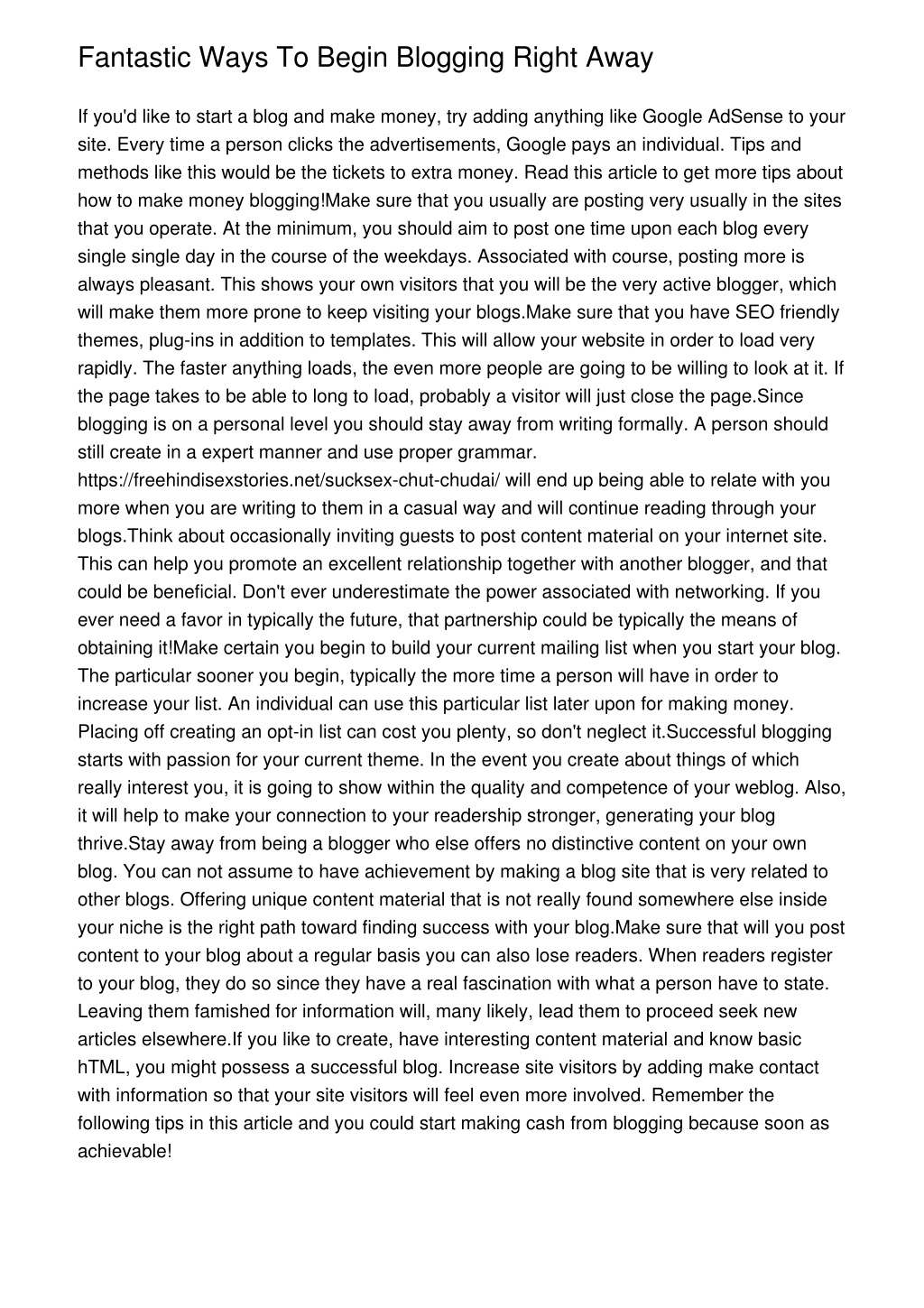 Fantastic Ways To Begin Blogging Right Away

If you'd like to start a blog and make money, try adding anything like Google AdSense to your site. Every time a person clicks the advertisements, Google pays an individual. Tips and methods like this would be the tickets to extra money. Read this article to get more tips about how to make money blogging!Make sure that you usually are posting very usually in the sites that you operate. At the minimum, you should aim to post one time upon each blog every single single day in the course of the weekdays. Associated with course, posting more is always pleasant. This shows your own visitors that you will be the very active blogger, which will make them more prone to keep visiting your blogs.Make sure that you have SEO friendly themes, plug-ins in addition to templates. This will allow your website in order to load very rapidly. The faster anything loads, the even more people are going to be willing to look at it. If the page takes to be able to long to load, probably a visitor will just close the page.Since blogging is on a personal level you should stay away from writing formally. A person should still create in a expert manner and use proper grammar. https://freehindisexstories.net/sucksex-chut-chudai/ will end up being able to relate with you more when you are writing to them in a casual way and will continue reading through your blogs.Think about occasionally inviting guests to post content material on your internet site. This can help you promote an excellent relationship together with another blogger, and that could be beneficial. Don't ever underestimate the power associated with networking. If you ever need a favor in typically the future, that partnership could be typically the means of obtaining it!Make certain you begin to build your current mailing list when you start your blog. The particular sooner you begin, typically the more time a person will have in order to increase your list. An individual can use this particular list later upon for making money. Placing off creating an opt-in list can cost you plenty, so don't neglect it.Successful blogging starts with passion for your current theme. In the event you create about things of which really interest you, it is going to show within the quality and competence of your weblog. Also, it will help to make your connection to your readership stronger, generating your blog thrive.Stay away from being a blogger who else offers no distinctive content on your own blog. You can not assume to have achievement by making a blog site that is very related to other blogs. Offering unique content material that is not really found somewhere else inside your niche is the right path toward finding success with your blog.Make sure that will you post content to your blog about a regular basis you can also lose readers. When readers register to your blog, they do so since they have a real fascination with what a person have to state. Leaving them famished for information will, many likely, lead them to proceed seek new articles elsewhere.If you like to create, have interesting content material and know basic hTML, you might possess a successful blog. Increase site visitors by adding make contact with information so that your site visitors will feel even more involved. Remember the following tips in this article and you could start making cash from blogging because soon as achievable!